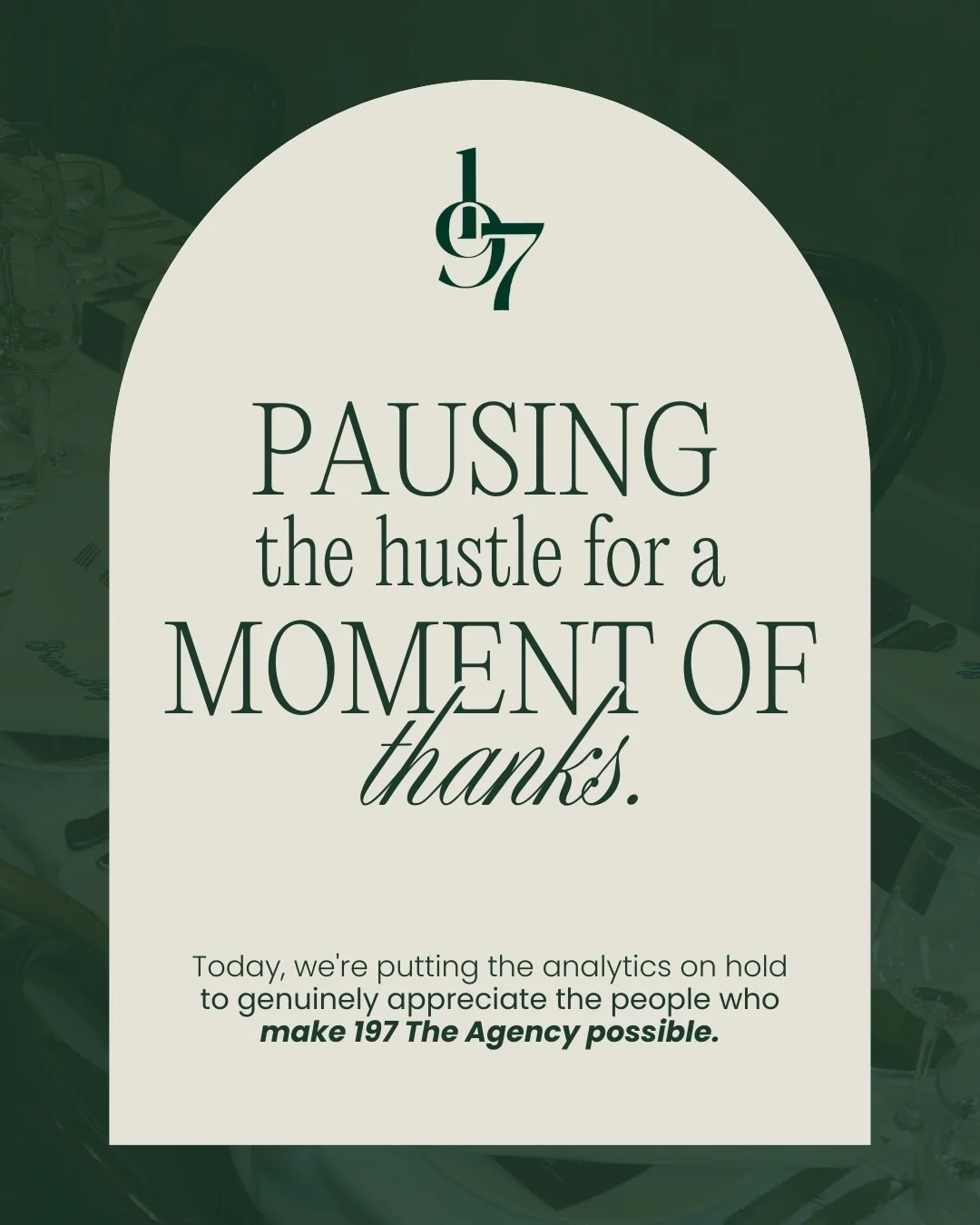 197

PAUSING the hustle for a MOMENT OF thanks.

Today, we're putting the analytics on hold to genuinely appreciate the people who make 197 The Agency possible.